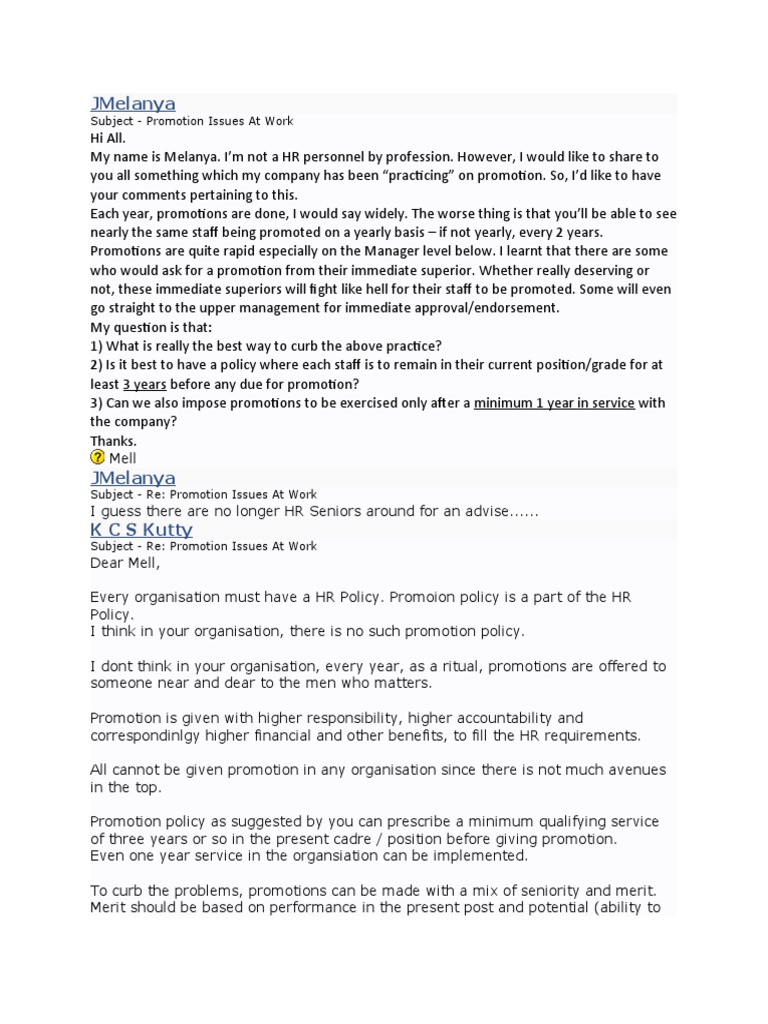 JMelanya
Subject - Promotion Issues At Work
Hi All.
My name is Melanya. I'm not a HR personnel by profession. However, I would like to share to you all something which my company has been "practicing" on promotion. So, I'd like to have your comments pertaining to this.
Each year, promotions are done, I would say widely. The worse thing is that you'll be able to see nearly the same staff being promoted on a yearly basis – if not yearly, every 2 years.
Promotions are quite rapid especially on the Manager level below. I learnt that there are some who would ask for a promotion from their immediate superior. Whether really deserving or not, these immediate superiors will fight like hell for their staff to be promoted. Some will even go straight to the upper management for immediate approval/endorsement.
My question is that:
1) What is really the best way to curb the above practice?
2) Is it best to have a policy where each staff is to remain in their current position/grade for at least 3 years before any due for promotion?
3) Can we also impose promotions to be exercised only after a minimum 1 year in service with the company?
Thanks.
Mell

JMelanya
Subject - Re: Promotion Issues At Work
I guess there are no longer HR Seniors around for an advise......

K C S Kutty
Subject - Re: Promotion Issues At Work
Dear Mell,

Every organisation must have a HR Policy. Promoion policy is a part of the HR Policy.
I think in your organisation, there is no such promotion policy.

I dont think in your organisation, every year, as a ritual, promotions are offered to someone near and dear to the men who matters.

Promotion is given with higher responsibility, higher accountability and correspondinlgy higher financial and other benefits, to fill the HR requirements.

All cannot be given promotion in any organisation since there is not much avenues in the top.

Promotion policy as suggested by you can prescribe a minimum qualifying service of three years or so in the present cadre / position before giving promotion.
Even one year service in the organsiation can be implemented.

To curb the problems, promotions can be made with a mix of seniority and merit. Merit should be based on performance in the present post and potential (ability to